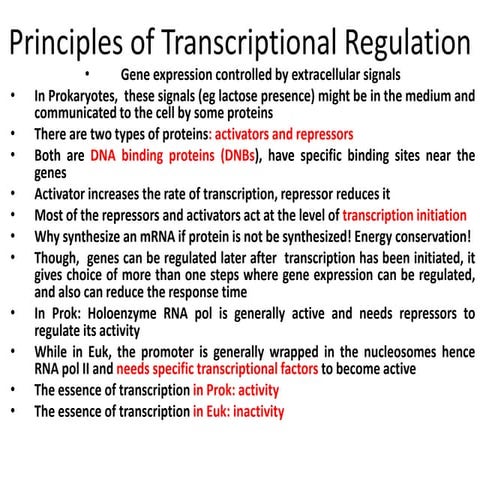 Principles of Transcriptional Regulation

• Gene expression controlled by extracellular signals
• In Prokaryotes, these signals (eg lactose presence) might be in the medium and communicated to the cell by some proteins
• There are two types of proteins: activators and repressors
• Both are DNA binding proteins (DNBs), have specific binding sites near the genes
• Activator increases the rate of transcription, repressor reduces it
• Most of the repressors and activators act at the level of transcription initiation
• Why synthesize an mRNA if protein is not be synthesized! Energy conservation!
• Though, genes can be regulated later after transcription has been initiated, it gives choice of more than one steps where gene expression can be regulated, and also can reduce the response time
• In Prok: Holoenzyme RNA pol is generally active and needs repressors to regulate its activity
• While in Euk, the promoter is generally wrapped in the nucleosomes hence RNA pol II and needs specific transcriptional factors to become active
• The essence of transcription in Prok: activity
• The essence of transcription in Euk: inactivity